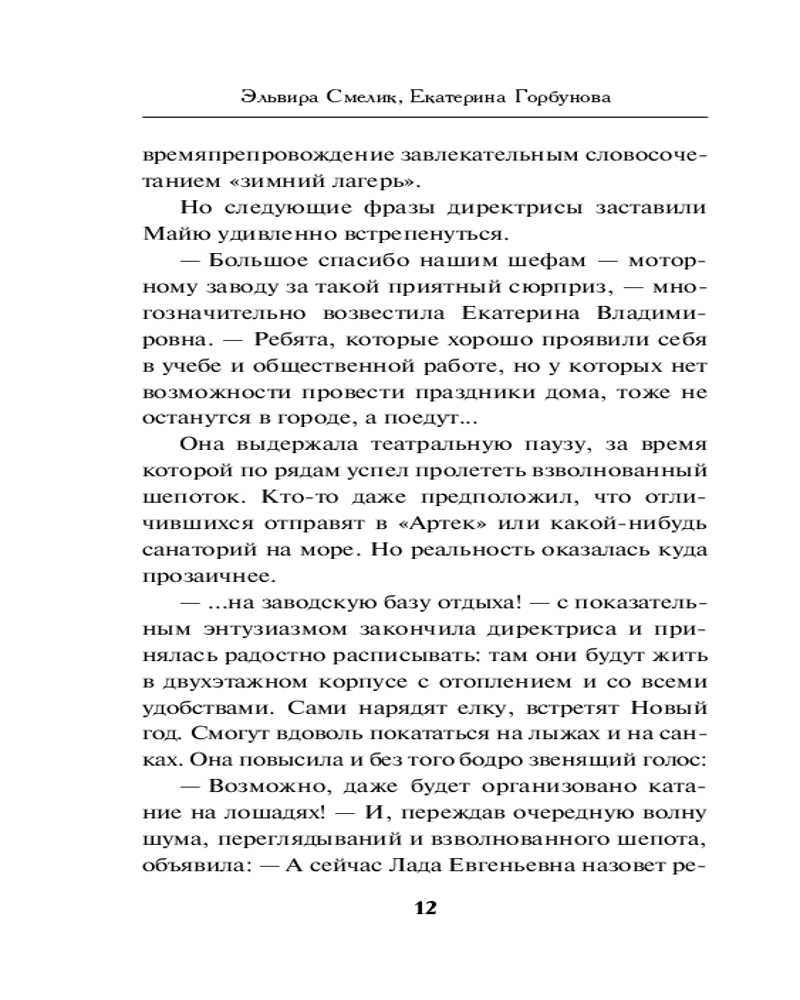 Эльвира Смелик, Екатерина Горбунова

времяпрепровождение завлекательным словосочетанием «зимний лагерь».

Но следующие фразы директрисы заставили Майю удивленно встрепенуться.

— Большое спасибо нашим шефам — моторному заводу за такой приятный сюрприз, — многозначительно возвестила Екатерина Владимировна. — Ребята, которые хорошо проявили себя в учебе и общественной работе, но у которых нет возможности провести праздники дома, тоже не останутся в городе, а поедут...

Она выдержала театральную паузу, за время которой по рядам успел пролететь взволнованный шепоток. Кто-то даже предположил, что отличившихся отправят в «Артек» или какой-нибудь санаторий на море. Но реальность оказалась куда прозаичнее.

— ...на заводскую базу отдыха! — с показательным энтузиазмом закончила директриса и принялась радостно расписывать: там они будут жить в двухэтажном корпусе с отоплением и со всеми удобствами. Сами нарядят елку, встретят Новый год. Смогут вдоволь покататься на лыжах и на санках. Она повысила и без того бодро звенящий голос:

— Возможно, даже будет организовано катание на лошадях! — И, переждав очередную волну шума, переглядываний и взволнованного шепота, объявила: — А сейчас Лада Евгеньевна назовет ре-

12